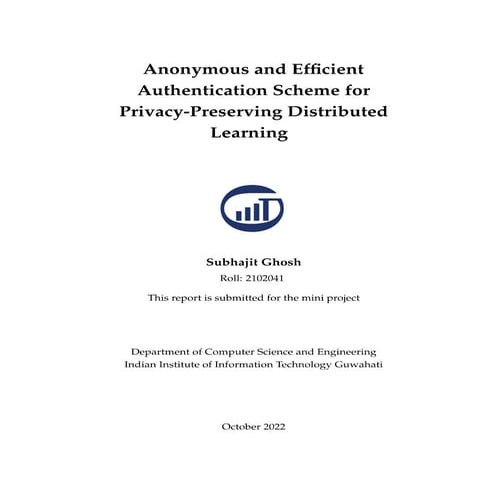 Anonymous and Efficient Authentication Scheme for Privacy-Preserving Distributed Learning

Subhajit Ghosh

Roll: 2102041

This report is submitted for the mini project

Department of Computer Science and Engineering
Indian Institute of Information Technology Guwahati

October 2022